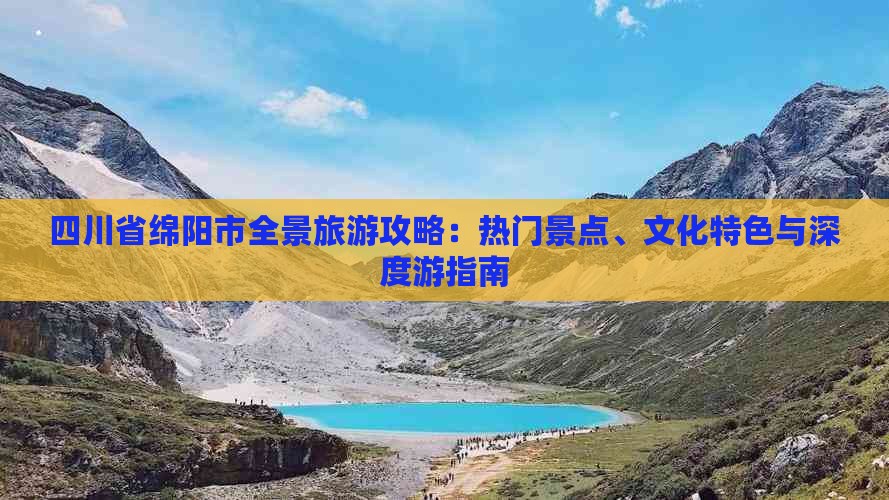 四川省绵阳市全景旅游攻略：热门景点、文化特色与深度游指南